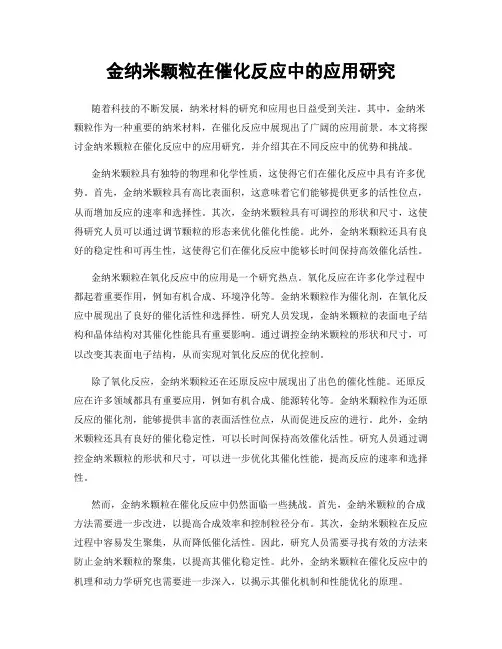 金纳米颗粒在催化反应中的应用研究

随着科技的不断发展，纳米材料的研究和应用也日益受到关注。其中，金纳米颗粒作为一种重要的纳米材料，在催化反应中展现出了广阔的应用前景。本文将探讨金纳米颗粒在催化反应中的应用研究，并介绍其在不同反应中的优势和挑战。

金纳米颗粒具有独特的物理和化学性质，这使得它们在催化反应中具有许多优势。首先，金纳米颗粒具有高比表面积，这意味着它们能够提供更多的活性位点，从而增加反应的速率和选择性。其次，金纳米颗粒具有可调控的形状和尺寸，这使得研究人员可以通过调节颗粒的形态来优化催化性能。此外，金纳米颗粒还具有良好的稳定性和可再生性，这使得它们在催化反应中能够长时间保持高效催化活性。

金纳米颗粒在氧化反应中的应用是一个研究热点。氧化反应在许多化学过程中都起着重要作用，例如有机合成、环境净化等。金纳米颗粒作为催化剂，在氧化反应中展现出了良好的催化活性和选择性。研究人员发现，金纳米颗粒的表面电子结构和晶体结构对其催化性能具有重要影响。通过调控金纳米颗粒的形状和尺寸，可以改变其表面电子结构，从而实现对氧化反应的优化控制。

除了氧化反应，金纳米颗粒还在还原反应中展现出了出色的催化性能。还原反应在许多领域都具有重要应用，例如有机合成、能源转化等。金纳米颗粒作为还原反应的催化剂，能够提供丰富的表面活性位点，从而促进反应的进行。此外，金纳米颗粒还具有良好的催化稳定性，可以长时间保持高效催化活性。研究人员通过调控金纳米颗粒的形状和尺寸，可以进一步优化其催化性能，提高反应的速率和选择性。

然而，金纳米颗粒在催化反应中仍然面临一些挑战。首先，金纳米颗粒的合成方法需要进一步改进，以提高合成效率和控制粒径分布。其次，金纳米颗粒在反应过程中容易发生聚集，从而降低催化活性。因此，研究人员需要寻找有效的方法来防止金纳米颗粒的聚集，以提高其催化稳定性。此外，金纳米颗粒在催化反应中的机理和动力学研究也需要进一步深入，以揭示其催化机制和性能优化的原理。